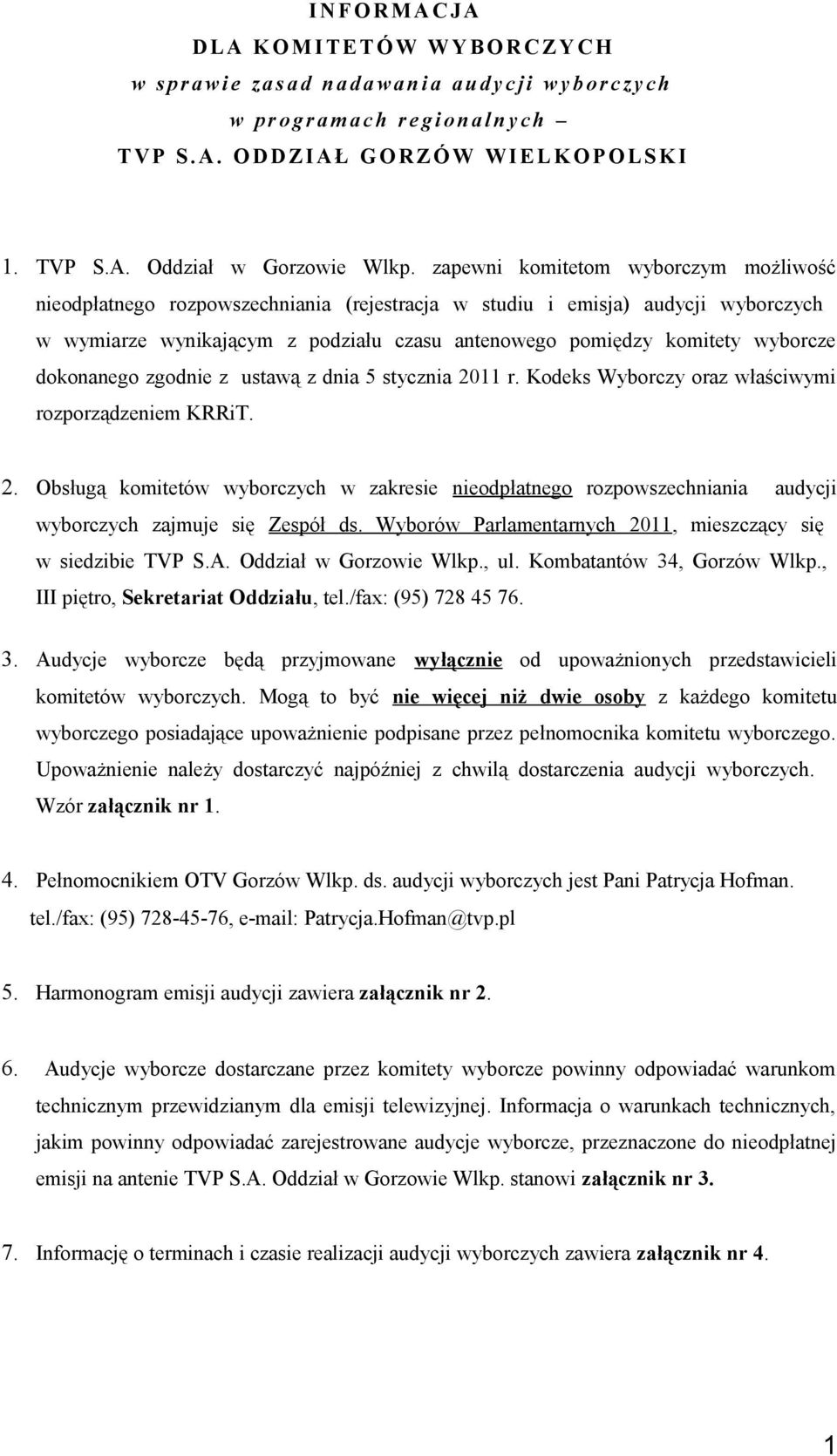 INFORMACJA
DLA KOMITETÓW WYBORCZYCH
w sprawie zasad nadawania audycji wyborczych
w programach regionalnych –
TVP S.A. ODDZIAŁ GORZÓW WIELKOPOLSKI

1. TVP S.A. Oddział w Gorzowie Wlkp. zapewni komitetom wyborczym możliwość nieodpłatnego rozpowszechniania (rejestracja w studiu i emisja) audycji wyborczych w wymiarze wynikającym z podziału czasu antenowego pomiędzy komitety wyborcze dokonanego zgodnie z ustawą z dnia 5 stycznia 2011 r. Kodeks Wyborczy oraz właściwymi rozporządzeniem KRRiT.

2. Obsługą komitetów wyborczych w zakresie nieodpłatnego rozpowszechniania audycji wyborczych zajmuje się Zespół ds. Wyborów Parlamentarnych 2011, mieszczący się w siedzibie TVP S.A. Oddział w Gorzowie Wlkp., ul. Kombatantów 34, Gorzów Wlkp., III piętro, Sekretariat Oddziału, tel./fax: (95) 728 45 76.

3. Audycje wyborcze będą przyjmowane wyłącznie od upoważnionych przedstawicieli komitetów wyborczych. Mogą to być nie więcej niż dwie osoby z każdego komitetu wyborczego posiadające upoważnienie podpisane przez pełnomocnika komitetu wyborczego. Upoważnienie należy dostarczyć najpóźniej z chwilą dostarczenia audycji wyborczych. Wzór załącznik nr 1.

4. Pełnomocnikiem OTV Gorzów Wlkp. ds. audycji wyborczych jest Pani Patrycja Hofman. tel./fax: (95) 728-45-76, e-mail: Patrycja.Hofman@tvp.pl

5. Harmonogram emisji audycji zawiera załącznik nr 2.

6. Audycje wyborcze dostarczane przez komitety wyborcze powinny odpowiadać warunkom technicznym przewidzianym dla emisji telewizyjnej. Informacja o warunkach technicznych, jakim powinny odpowiadać zarejestrowane audycje wyborcze, przeznaczone do nieodpłatnej emisji na antenie TVP S.A. Oddział w Gorzowie Wlkp. stanowi załącznik nr 3.

7. Informację o terminach i czasie realizacji audycji wyborczych zawiera załącznik nr 4.

1